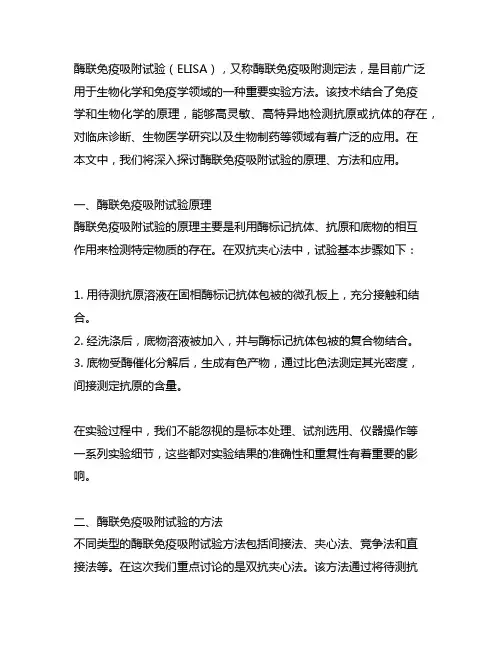 酶联免疫吸附试验（ELISA），又称酶联免疫吸附测定法，是目前广泛用于生物化学和免疫学领域的一种重要实验方法。该技术结合了免疫学和生物化学的原理，能够高灵敏、高特异地检测抗原或抗体的存在，对临床诊断、生物医学研究以及生物制药等领域有着广泛的应用。在本文中，我们将深入探讨酶联免疫吸附试验的原理、方法和应用。

一、酶联免疫吸附试验原理
酶联免疫吸附试验的原理主要是利用酶标记抗体、抗原和底物的相互作用来检测特定物质的存在。在双抗夹心法中，试验基本步骤如下：

1. 用待测抗原溶液在固相酶标记抗体包被的微孔板上，充分接触和结合。
2. 经洗涤后，底物溶液被加入，并与酶标记抗体包被的复合物结合。
3. 底物受酶催化分解后，生成有色产物，通过比色法测定其光密度，间接测定抗原的含量。

在实验过程中，我们不能忽视的是标本处理、试剂选用、仪器操作等一系列实验细节，这些都对实验结果的准确性和重复性有着重要的影响。

二、酶联免疫吸附试验的方法
不同类型的酶联免疫吸附试验方法包括间接法、夹心法、竞争法和直接法等。在这次我们重点讨论的是双抗夹心法。该方法通过将待测抗